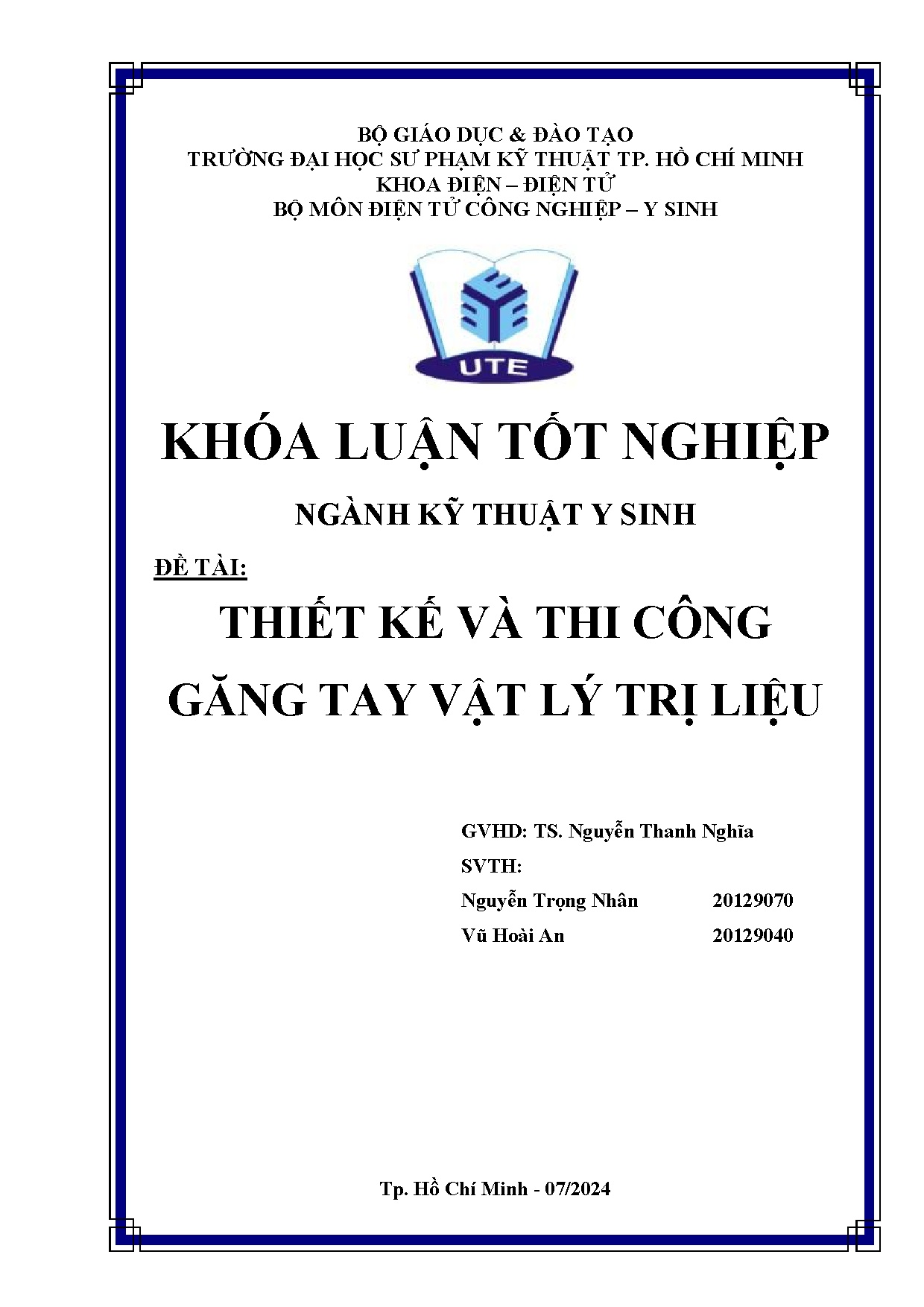 BỘ GIÁO DỤC & ĐÀO TẠO
TRƯỜNG ĐẠI HỌC SƯ PHẠM KỸ THUẬT TP. HỒ CHÍ MINH
KHOA ĐIỆN – ĐIỆN TỬ
BỘ MÔN ĐIỆN TỬ CÔNG NGHIỆP – Y SINH

UTE

KHÓA LUẬN TỐT NGHIỆP

NGÀNH KỸ THUẬT Y SINH

ĐỀ TÀI:

THIẾT KẾ VÀ THI CÔNG
GĂNG TAY VẬT LÝ TRỊ LIỆU

GVHD: TS. Nguyễn Thanh Nghĩa
SVTH:
Nguyễn Trọng Nhân 20129070
Vũ Hoài An 20129040

Tp. Hồ Chí Minh - 07/2024